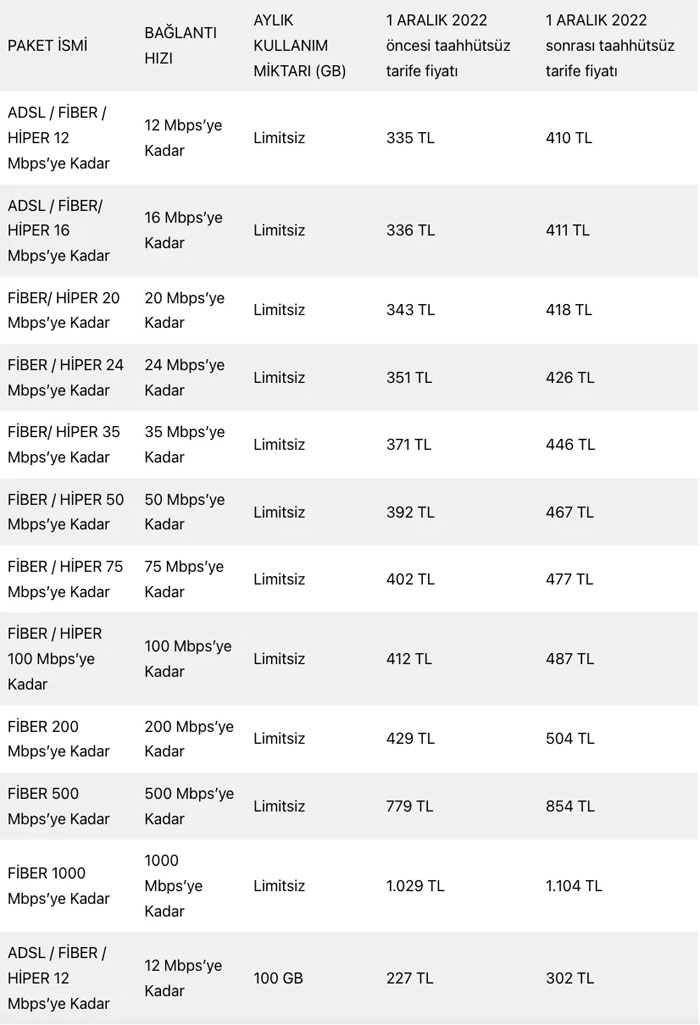 | PAKET İSMİ | BAĞLANTI HIZI | AYLIK KULLANIM MİKTARI (GB) | 1 ARALIK 2022 öncesi taahhütsüz tarife fiyatı | 1 ARALIK 2022 sonrası taahhütsüz tarife fiyatı |
|---|---|---|---|---|
| ADSL / FİBER / HİPER 12 Mbps'ye Kadar | 12 Mbps'ye Kadar | Limitsiz | 335 TL | 410 TL |
| ADSL / FİBER/ HİPER 16 Mbps'ye Kadar | 16 Mbps'ye Kadar | Limitsiz | 336 TL | 411 TL |
| FİBER/ HİPER 20 Mbps'ye Kadar | 20 Mbps'ye Kadar | Limitsiz | 343 TL | 418 TL |
| FİBER / HİPER 24 Mbps'ye Kadar | 24 Mbps'ye Kadar | Limitsiz | 351 TL | 426 TL |
| FİBER/ HİPER 35 Mbps'ye Kadar | 35 Mbps'ye Kadar | Limitsiz | 371 TL | 446 TL |
| FİBER / HİPER 50 Mbps'ye Kadar | 50 Mbps'ye Kadar | Limitsiz | 392 TL | 467 TL |
| FİBER / HİPER 75 Mbps'ye Kadar | 75 Mbps'ye Kadar | Limitsiz | 402 TL | 477 TL |
| FİBER / HİPER 100 Mbps'ye Kadar | 100 Mbps'ye Kadar | Limitsiz | 412 TL | 487 TL |
| FİBER 200 Mbps'ye Kadar | 200 Mbps'ye Kadar | Limitsiz | 429 TL | 504 TL |
| FİBER 500 Mbps'ye Kadar | 500 Mbps'ye Kadar | Limitsiz | 779 TL | 854 TL |
| FİBER 1000 Mbps'ye Kadar | 1000 Mbps'ye Kadar | Limitsiz | 1.029 TL | 1.104 TL |
| ADSL / FİBER / HİPER 12 Mbps'ye Kadar | 12 Mbps'ye Kadar | 100 GB | 227 TL | 302 TL |